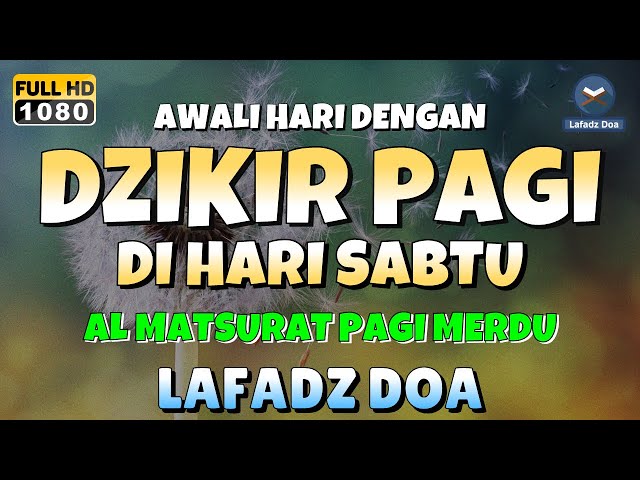 FULL HD
1080

Lafadz Doa

AWALI HARI DENGAN
DZIKIR PAGI
DI HARI SABTU
AL MATSURAT PAGI MERDU
LAFADZ DOA